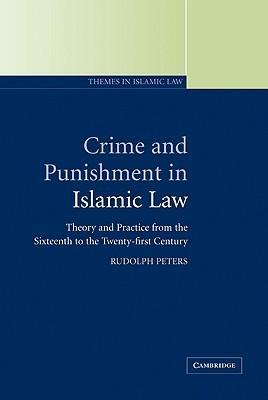 THEMES IN ISLAMIC LAW

Crime and Punishment in Islamic Law

Theory and Practice from the Sixteenth to the Twenty-first Century

RUDOLPH PETERS

CAMBRIDGE